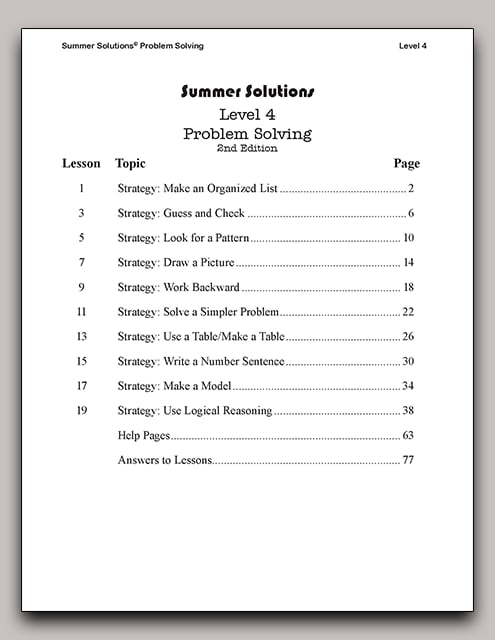 Summer Solutions© Problem Solving Level 4

Summer Solutions
Level 4
Problem Solving
2nd Edition

| Lesson | Topic | Page |
|---|---|---|
| 1 | Strategy: Make an Organized List | 2 |
| 3 | Strategy: Guess and Check | 6 |
| 5 | Strategy: Look for a Pattern | 10 |
| 7 | Strategy: Draw a Picture | 14 |
| 9 | Strategy: Work Backward | 18 |
| 11 | Strategy: Solve a Simpler Problem | 22 |
| 13 | Strategy: Use a Table/Make a Table | 26 |
| 15 | Strategy: Write a Number Sentence | 30 |
| 17 | Strategy: Make a Model | 34 |
| 19 | Strategy: Use Logical Reasoning | 38 |
| | Help Pages | 63 |
| | Answers to Lessons | 77 |